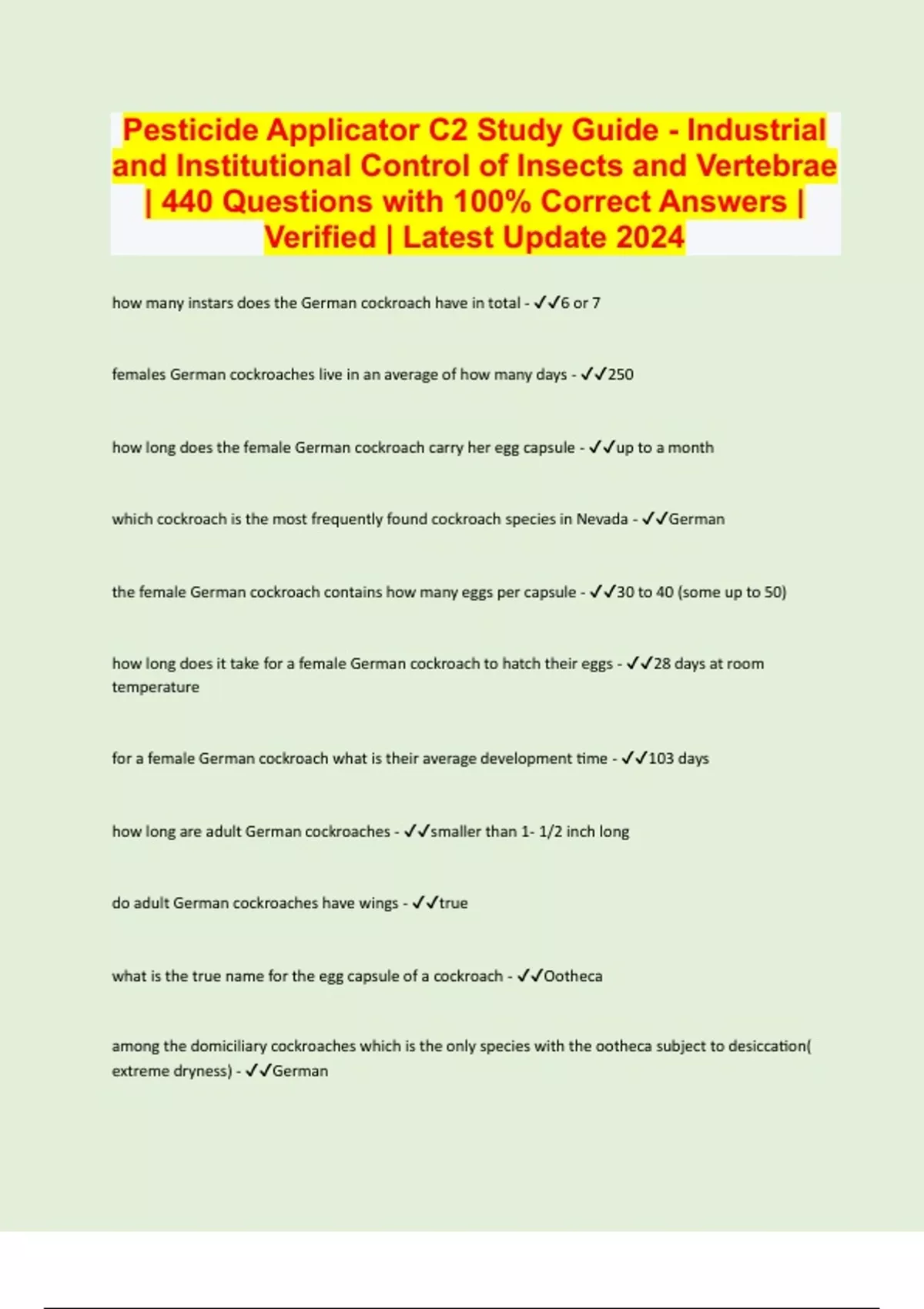 Pesticide Applicator C2 Study Guide - Industrial and Institutional Control of Insects and Vertebrae | 440 Questions with 100% Correct Answers | Verified | Latest Update 2024

how many instars does the German cockroach have in total - ✓✓6 or 7

females German cockroaches live in an average of how many days - ✓✓250

how long does the female German cockroach carry her egg capsule - ✓✓up to a month

which cockroach is the most frequently found cockroach species in Nevada - ✓✓German

the female German cockroach contains how many eggs per capsule - ✓✓30 to 40 (some up to 50)

how long does it take for a female German cockroach to hatch their eggs - ✓✓28 days at room temperature

for a female German cockroach what is their average development time - ✓✓103 days

how long are adult German cockroaches - ✓✓smaller than 1- 1/2 inch long

do adult German cockroaches have wings - ✓✓true

what is the true name for the egg capsule of a cockroach - ✓✓Ootheca

among the domiciliary cockroaches which is the only species with the ootheca subject to desiccation( extreme dryness) - ✓✓German